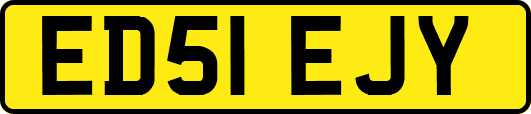 ED51 EJY